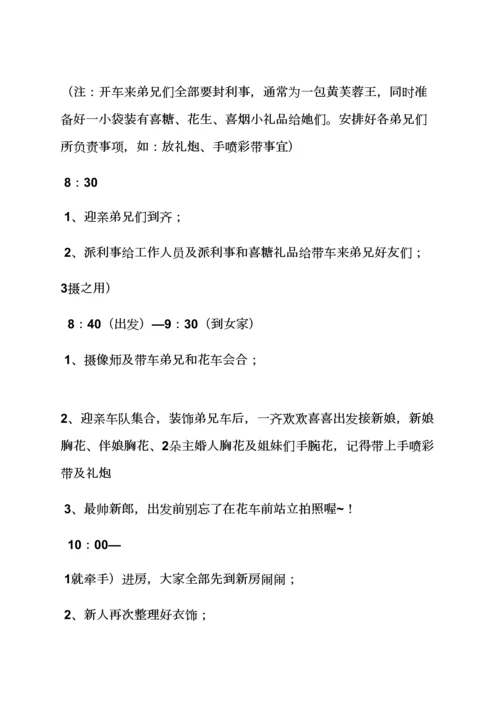 （注：开车来弟兄们全部要封利事，通常为一包黄芙蓉王，同时准备好一小袋装有喜糖、花生、喜烟小礼品给她们。安排好各弟兄们所负责事项，如：放礼炮、手喷彩带事宜）

8：30

1、迎亲弟兄们到齐；

2、派利事给工作人员及派利事和喜糖礼品给带车来弟兄好友们；

3摄之用）

8：40（出发）—9：30（到女家）

1、摄像师及带车弟兄和花车会合；

2、迎亲车队集合，装饰弟兄车后，一齐欢欢喜喜出发接新娘，新娘胸花、伴娘胸花、2朵主婚人胸花及姐妹们手腕花，记得带上手喷彩带及礼炮

3、最帅新郎，出发前别忘了在花车前站立拍照喔~！

10：00—

1就牵手）进房，大家全部先到新房闹闹；

2、新人再次整理好衣饰；